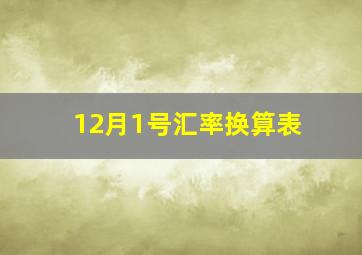 12月1号汇率换算表